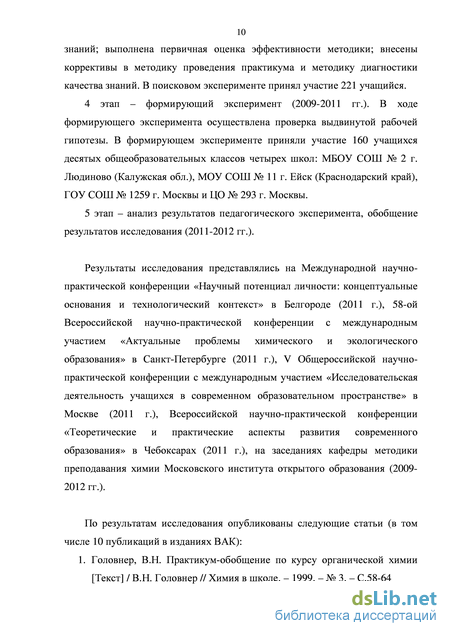 10

знаний; выполнена первичная оценка эффективности методики; внесены коррективы в методику проведения практикума и методику диагностики качества знаний. В поисковом эксперименте принял участие 221 учащийся.

4 этап – формирующий эксперимент (2009-2011 гг.). В ходе формирующего эксперимента осуществлена проверка выдвинутой рабочей гипотезы. В формирующем эксперименте приняли участие 160 учащихся десятых общеобразовательных классов четырех школ: МБОУ СОШ № 2 г. Людиново (Калужская обл.), МОУ СОШ № 11 г. Ейск (Краснодарский край), ГОУ СОШ № 1259 г. Москвы и ЦО № 293 г. Москвы.

5 этап – анализ результатов педагогического эксперимента, обобщение результатов исследования (2011-2012 гг.).

Результаты исследования представлялись на Международной научно-практической конференции «Научный потенциал личности: концептуальные основания и технологический контекст» в Белгороде (2011 г.), 58-ой Всероссийской научно-практической конференции с международным участием «Актуальные проблемы химического и экологического образования» в Санкт-Петербурге (2011 г.), V Общероссийской научно-практической конференции с международным участием «Исследовательская деятельность учащихся в современном образовательном пространстве» в Москве (2011 г.), Всероссийской научно-практической конференции «Теоретические и практические аспекты развития современного образования» в Чебоксарах (2011 г.), на заседаниях кафедры методики преподавания химии Московского института открытого образования (2009-2012 гг.).

По результатам исследования опубликованы следующие статьи (в том числе 10 публикаций в изданиях ВАК):

1. Головнер, В.Н. Практикум-обобщение по курсу органической химии [Текст] / В.Н. Головнер // Химия в школе. – 1999. – № 3. – С.58-64

dsLib.net
библиотека диссертаций